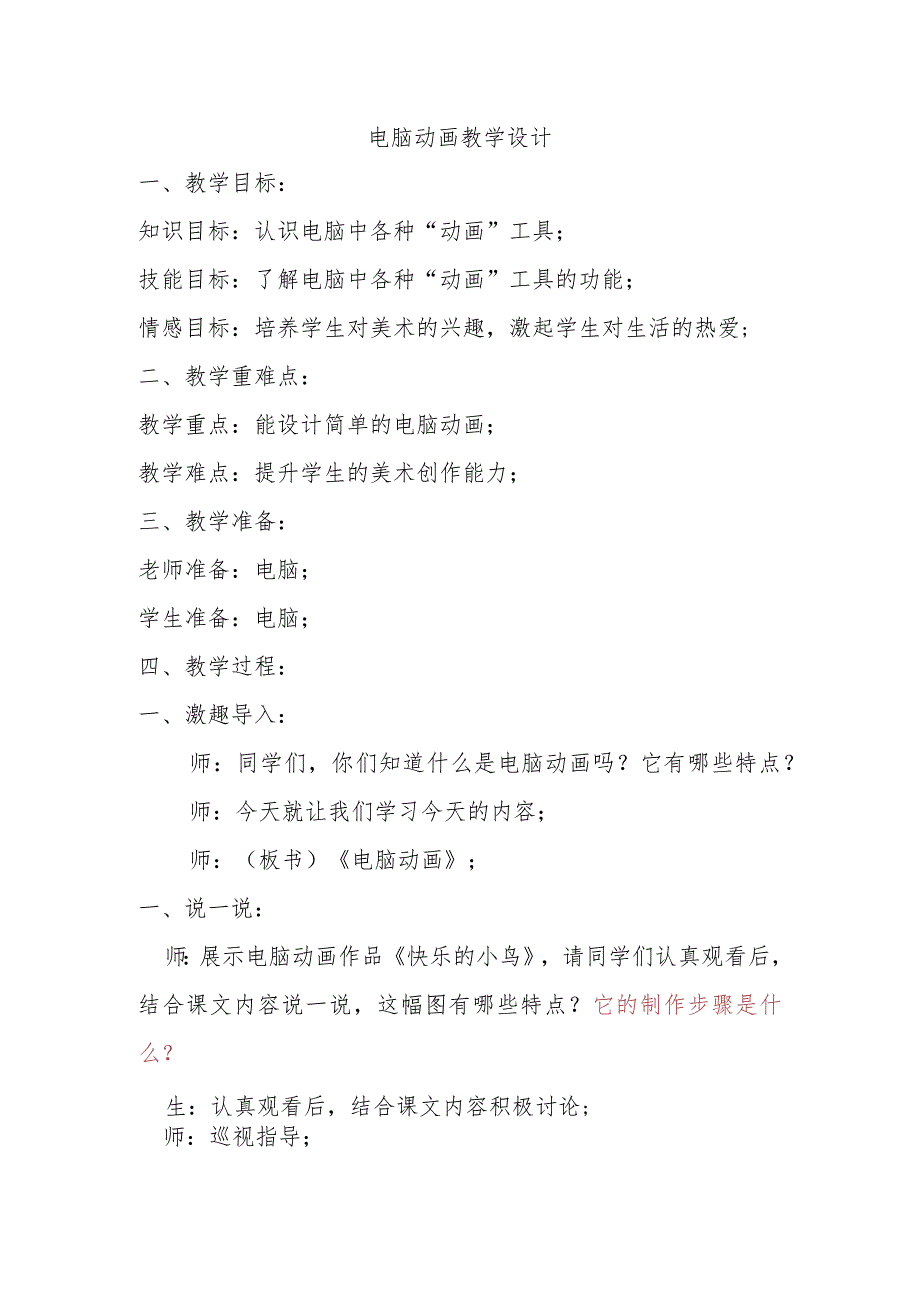 电脑动画教学设计

一、教学目标：

知识目标：认识电脑中各种“动画”工具；

技能目标：了解电脑中各种“动画”工具的功能；

情感目标：培养学生对美术的兴趣，激起学生对生活的热爱；

二、教学重难点：

教学重点：能设计简单的电脑动画；

教学难点：提升学生的美术创作能力；

三、教学准备：

老师准备：电脑；

学生准备：电脑；

四、教学过程：

一、激趣导入：

师：同学们，你们知道什么是电脑动画吗？它有哪些特点？

师：今天就让我们学习今天的内容；

师：（板书）《电脑动画》；

一、说一说：

师:展示电脑动画作品《快乐的小鸟》，请同学们认真观看后，结合课文内容说一说，这幅图有哪些特点？它的制作步骤是什么？

生：认真观看后，结合课文内容积极讨论；

师：巡视指导；